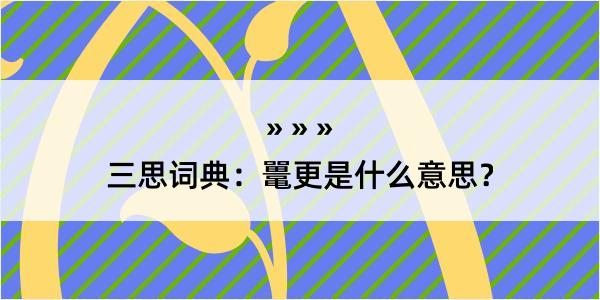 » » »

三思词典：鼍更是什么意思？